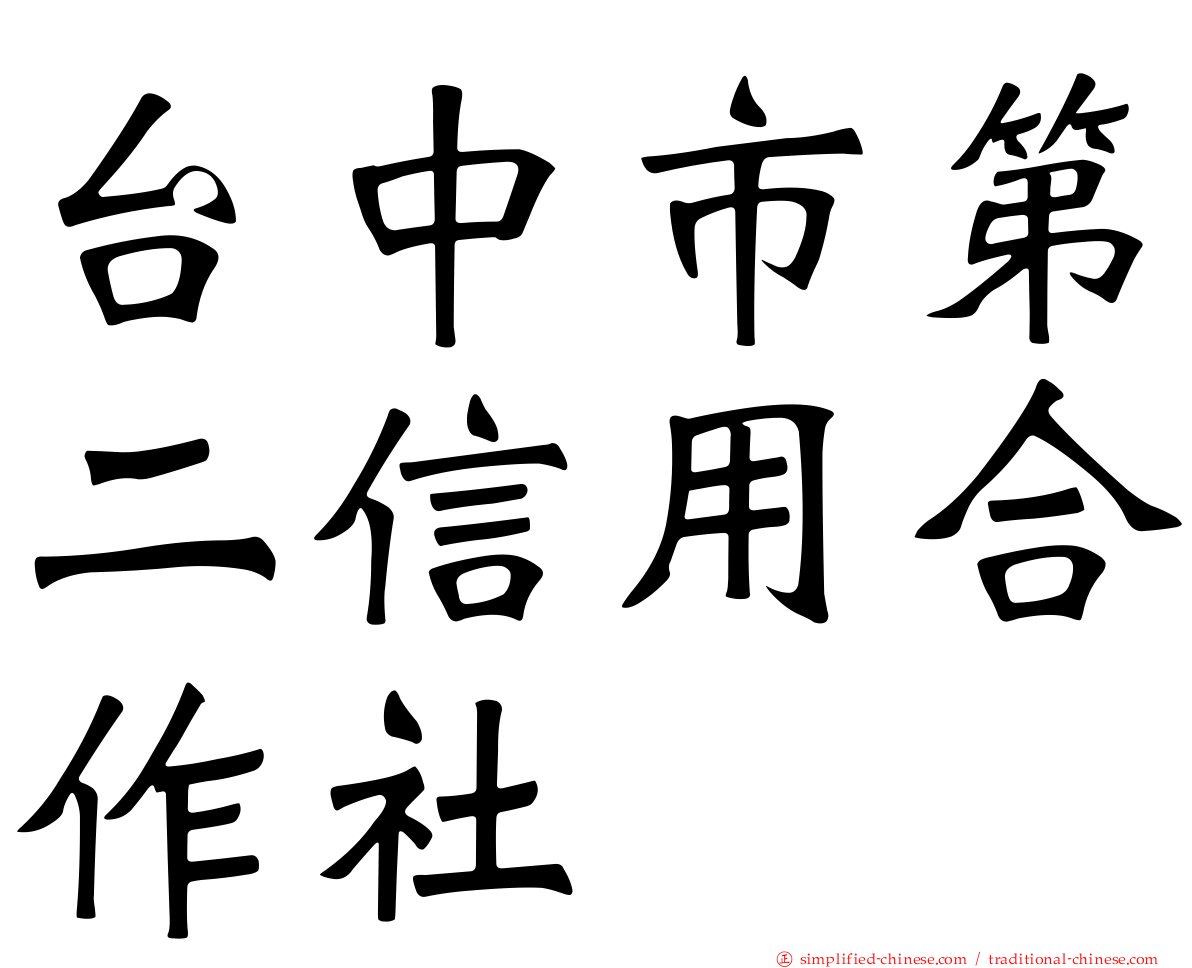 台中市第二信用合作社

正 simplified-chinese.com / traditional-chinese.com